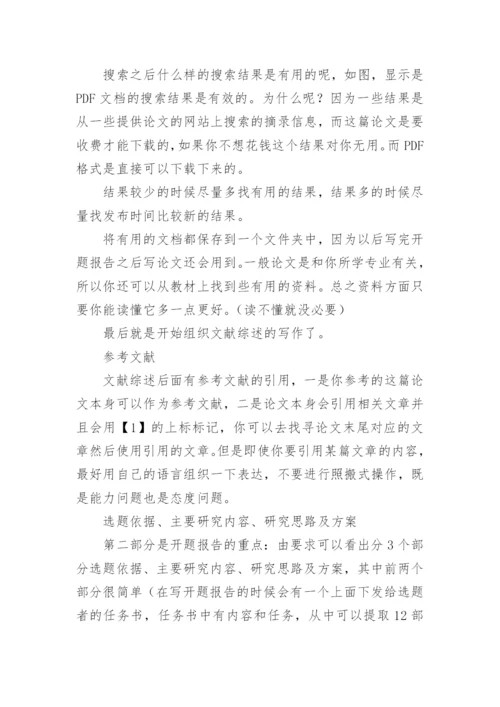 搜索之后什么样的搜索结果是有用的呢，如图，显示是PDF文档的搜索结果是有效的。为什么呢？因为一些结果是从一些提供论文的网站上搜索的摘录信息，而这篇论文是要收费才能下载的，如果你不想花钱这个结果对你无用。而PDF格式是直接可以下载下来的。

结果较少的时候尽量多找有用的结果，结果多的时候尽量找发布时间比较新的结果。

将有用的文档都保存到一个文件夹中，因为以后写完开题报告之后写论文还会用到。一般论文是和你所学专业有关，所以你还可以从教材上找到些有用的资料。总之资料方面只要你能读懂它多一点更好。（读不懂就没必要）

最后就是开始组织文献综述的写作了。

参考文献

文献综述后面有参考文献的引用，一是你参考的这篇论文本身可以作为参考文献，二是论文本身会引用相关文章并且会用【1】的上标标记，你可以去找寻论文末尾对应的文章然后使用引用的文章。但是即使你要引用某篇文章的内容，最好用自己的语言组织一下表达，不要进行照搬式操作，既是能力问题也是态度问题。

选题依据、主要研究内容、研究思路及方案

第二部分是开题报告的重点：由要求可以看出分3个部分选题依据、主要研究内容、研究思路及方案，其中前两个部分很简单（在写开题报告的时候会有一个上面下发给选题者的任务书，任务书中有内容和任务，从中可以提取12部